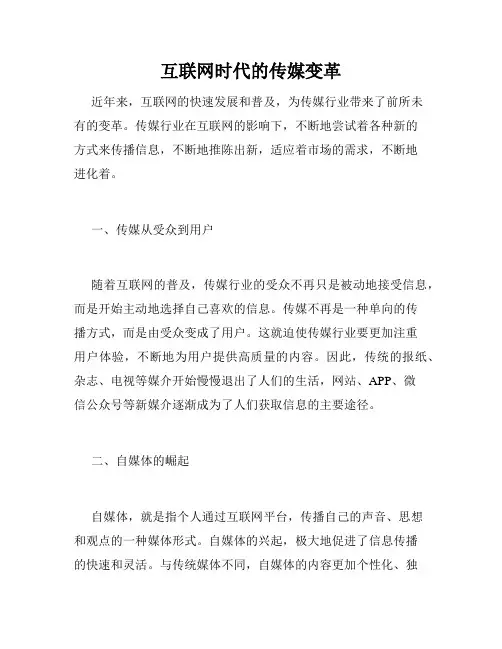 互联网时代的传媒变革

近年来，互联网的快速发展和普及，为传媒行业带来了前所未有的变革。传媒行业在互联网的影响下，不断地尝试着各种新的方式来传播信息，不断地推陈出新，适应着市场的需求，不断地进化着。

一、传媒从受众到用户

随着互联网的普及，传媒行业的受众不再只是被动地接受信息，而是开始主动地选择自己喜欢的信息。传媒不再是一种单向的传播方式，而是由受众变成了用户。这就迫使传媒行业要更加注重用户体验，不断地为用户提供高质量的内容。因此，传统的报纸、杂志、电视等媒介开始慢慢退出了人们的生活，网站、APP、微信公众号等新媒介逐渐成为了人们获取信息的主要途径。

二、自媒体的崛起

自媒体，就是指个人通过互联网平台，传播自己的声音、思想和观点的一种媒体形式。自媒体的兴起，极大地促进了信息传播的快速和灵活。与传统媒体不同，自媒体的内容更加个性化、独